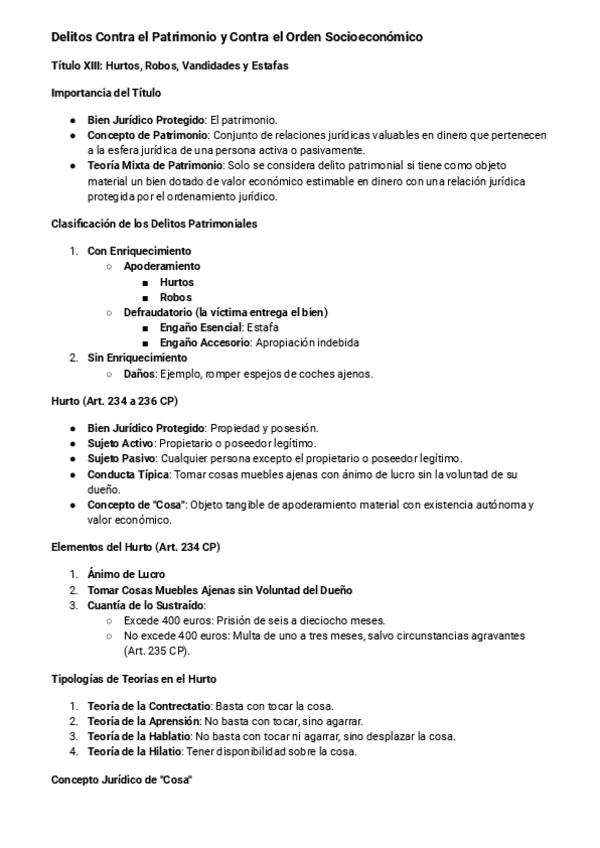 Delitos Contra el Patrimonio y Contra el Orden Socioeconómico

Título XIII: Hurtos, Robos, Vandidades y Estafas

Importancia del Título

- Bien Jurídico Protegido: El patrimonio.
- Concepto de Patrimonio: Conjunto de relaciones jurídicas valuables en dinero que pertenecen a la esfera jurídica de una persona activa o pasivamente.
- Teoría Mixta de Patrimonio: Solo se considera delito patrimonial si tiene como objeto material un bien dotado de valor económico estimable en dinero con una relación jurídica protegida por el ordenamiento jurídico.

Clasificación de los Delitos Patrimoniales

1. Con Enriquecimiento
   - Apoderamiento
     - Hurtos
     - Robos
   - Defraudatorio (la víctima entrega el bien)
     - Engaño Esencial: Estafa
     - Engaño Accesorio: Apropiación indebida
2. Sin Enriquecimiento
   - Daños: Ejemplo, romper espejos de coches ajenos.

Hurto (Art. 234 a 236 CP)

- Bien Jurídico Protegido: Propiedad y posesión.
- Sujeto Activo: Propietario o poseedor legítimo.
- Sujeto Pasivo: Cualquier persona excepto el propietario o poseedor legítimo.
- Conducta Típica: Tomar cosas muebles ajenas con ánimo de lucro sin la voluntad de su dueño.
- Concepto de "Cosa": Objeto tangible de apoderamiento material con existencia autónoma y valor económico.

Elementos del Hurto (Art. 234 CP)

1. Ánimo de Lucro
2. Tomar Cosas Muebles Ajenas sin Voluntad del Dueño
3. Cuantía de lo Sustraído:
   - Excede 400 euros: Prisión de seis a dieciocho meses.
   - No excede 400 euros: Multa de uno a tres meses, salvo circunstancias agravantes (Art. 235 CP).

Tipologías de Teorías en el Hurto

1. Teoría de la Contrectatio: Basta con tocar la cosa.
2. Teoría de la Aprensión: No basta con tocar, sino agarrar.
3. Teoría de la Hablatio: No basta con tocar ni agarrar, sino desplazar la cosa.
4. Teoría de la Hilatio: Tener disponibilidad sobre la cosa.

Concepto Jurídico de "Cosa"